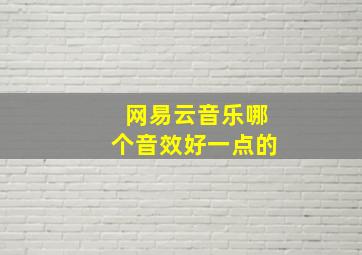 网易云音乐哪个音效好一点的